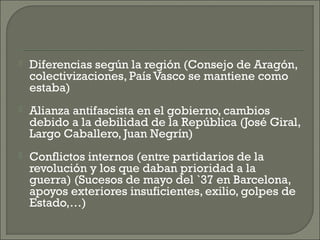 Diferencias según la región (Consejo de Aragón, colectivizaciones, País Vasco se mantiene como estaba)

Alianza antifascista en el gobierno, cambios debido a la debilidad de la República (José Giral, Largo Caballero, Juan Negrín)

Conflictos internos (entre partidarios de la revolución y los que daban prioridad a la guerra) (Sucesos de mayo del `37 en Barcelona, apoyos exteriores insuficientes, exilio, golpes de Estado,…)